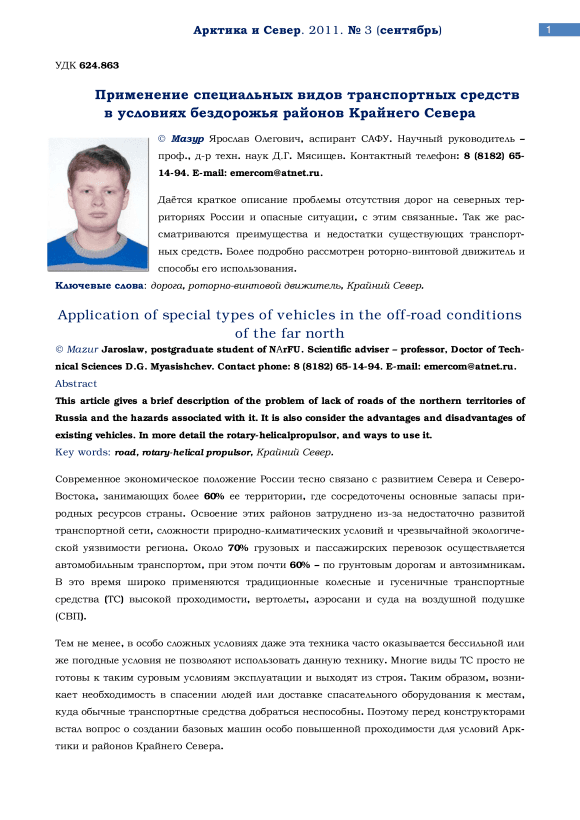 Арктика и Север. 2011. № 3 (сентябрь)

1

УДК 624.863

Применение специальных видов транспортных средств в условиях бездорожья районов Крайнего Севера

© Мазур Ярослав Олегович, аспирант САФУ. Научный руководитель – проф., д-р техн. наук Д.Г. Мясищев. Контактный телефон: 8 (8182) 65-14-94. E-mail: emercom@atnet.ru.

Даётся краткое описание проблемы отсутствия дорог на северных территориях России и опасные ситуации, с этим связанные. Так же рассматриваются преимущества и недостатки существующих транспортных средств. Более подробно рассмотрен роторно-винтовой движитель и способы его использования.

Ключевые слова: дорога, роторно-винтовой движитель, Крайний Север.

Application of special types of vehicles in the off-road conditions of the far north

© Mazur Jaroslaw, postgraduate student of NArFU. Scientific adviser – professor, Doctor of Technical Sciences D.G. Myasishchev. Contact phone: 8 (8182) 65-14-94. E-mail: emercom@atnet.ru.

Abstract

This article gives a brief description of the problem of lack of roads of the northern territories of Russia and the hazards associated with it. It is also consider the advantages and disadvantages of existing vehicles. In more detail the rotary-helicalpropulsor, and ways to use it.

Key words: road, rotary-helical propulsor, Крайний Север.

Современное экономическое положение России тесно связано с развитием Севера и Северо-Востока, занимающих более 60% ее территории, где сосредоточены основные запасы природных ресурсов страны. Освоение этих районов затруднено из-за недостаточно развитой транспортной сети, сложности природно-климатических условий и чрезвычайной экологической уязвимости региона. Около 70% грузовых и пассажирских перевозок осуществляется автомобильным транспортом, при этом почти 60% – по грунтовым дорогам и автозимникам. В это время широко применяются традиционные колесные и гусеничные транспортные средства (ТС) высокой проходимости, вертолеты, аэросани и суда на воздушной подушке (СВП).

Тем не менее, в особо сложных условиях даже эта техника часто оказывается бессильной или же погодные условия не позволяют использовать данную технику. Многие виды ТС просто не готовы к таким суровым условиям эксплуатации и выходят из строя. Таким образом, возникает необходимость в спасении людей или доставке спасательного оборудования к местам, куда обычные транспортные средства добраться неспособны. Поэтому перед конструкторами встал вопрос о создании базовых машин особо повышенной проходимости для условий Арктики и районов Крайнего Севера.